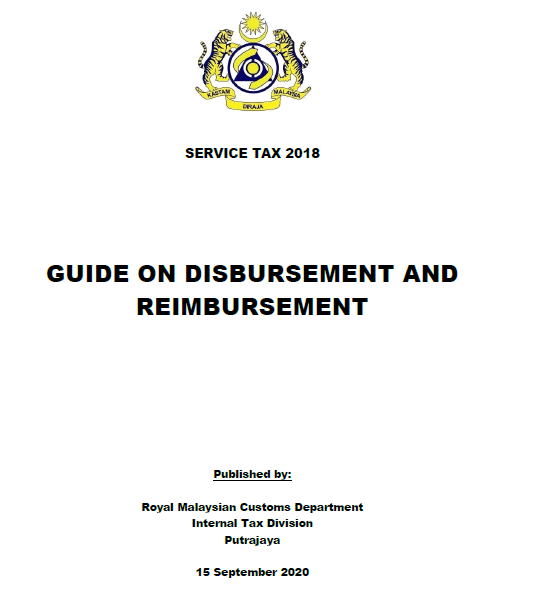 KASTAM DIRAJA MALAYSIA

SERVICE TAX 2018

GUIDE ON DISBURSEMENT AND REIMBURSEMENT

Published by:

Royal Malaysian Customs Department
Internal Tax Division
Putrajaya

15 September 2020